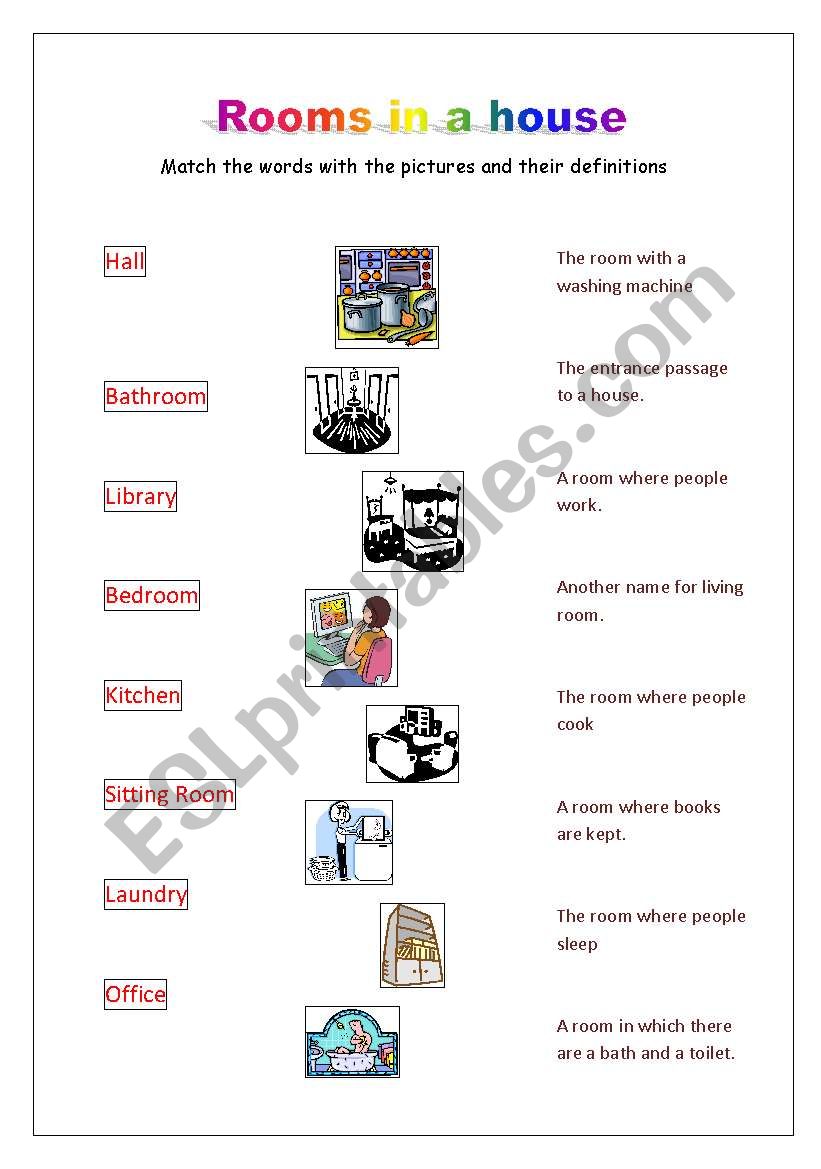 Rooms in a house

Match the words with the pictures and their definitions

Hall

Bathroom

Library

Bedroom

Kitchen

Sitting Room

Laundry

Office

The room with a washing machine

The entrance passage to a house.

A room where people work.

Another name for living room.

The room where people cook

A room where books are kept.

The room where people sleep

A room in which there are a bath and a toilet.

ESLprintables.com